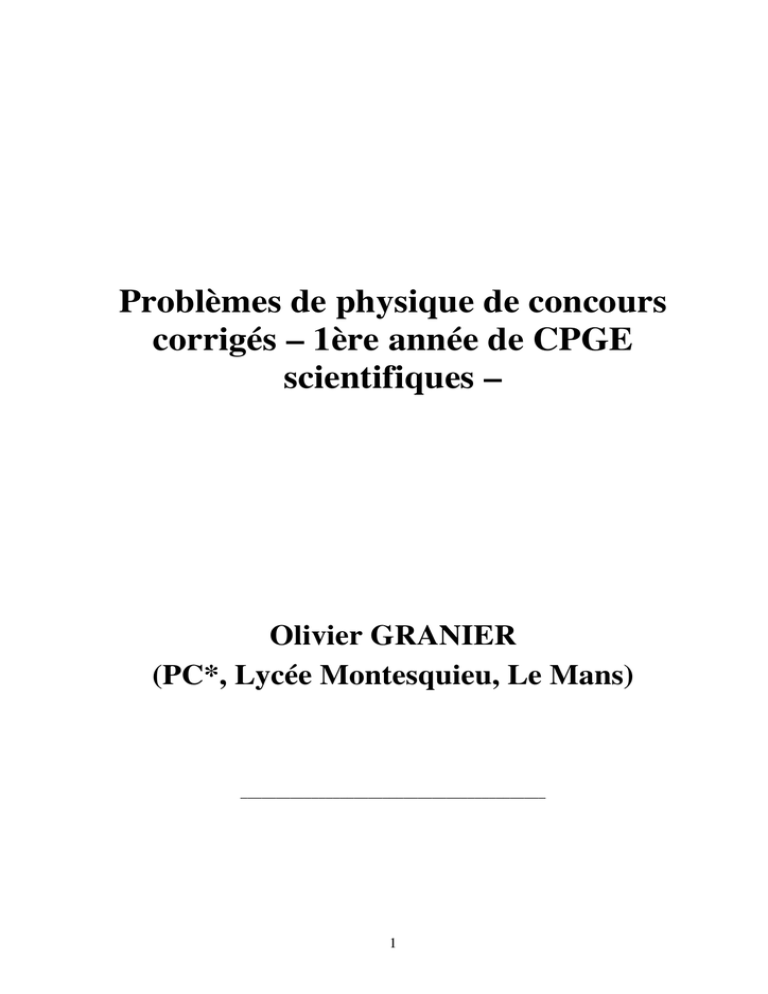 Problèmes de physique de concours corrigés – 1ère année de CPGE scientifiques –

Olivier GRANIER
(PC*, Lycée Montesquieu, Le Mans)

1